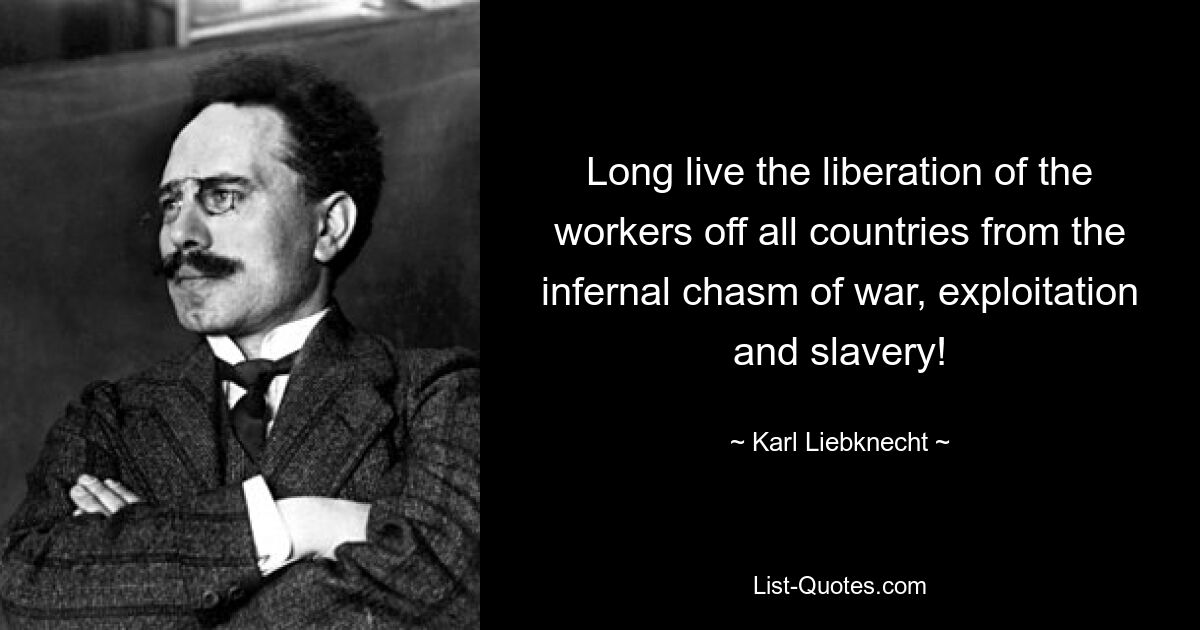 Long live the liberation of the workers off all countries from the infernal chasm of war, exploitation and slavery!

~ Karl Liebknecht ~

List-Quotes.com